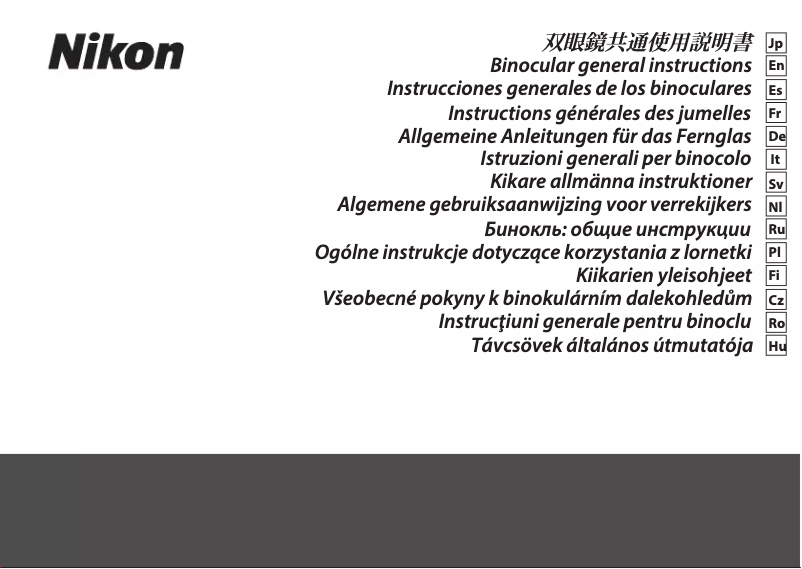 Nikon

双眼鏡共通使用説明書 Jp
Binocular general instructions En
Instrucciones generales de los binoculares Es
Instructions générales des jumelles Fr
Allgemeine Anleitungen für das Fernglas De
Istruzioni generali per binocolo It
Kikare allmänna instruktioner Sv
Algemene gebruiksaanwijzing voor verrekijkers Nl
Бинокль: общие инструкции Ru
Ogólne instrukcje dotyczące korzystania z lornetki Pl
Kiikarien yleisohjeet Fi
Všeobecné pokyny k binokulárním dalekohledům Cz
Instrucţiuni generale pentru binoclu Ro
Távcsövek általános útmutatója Hu